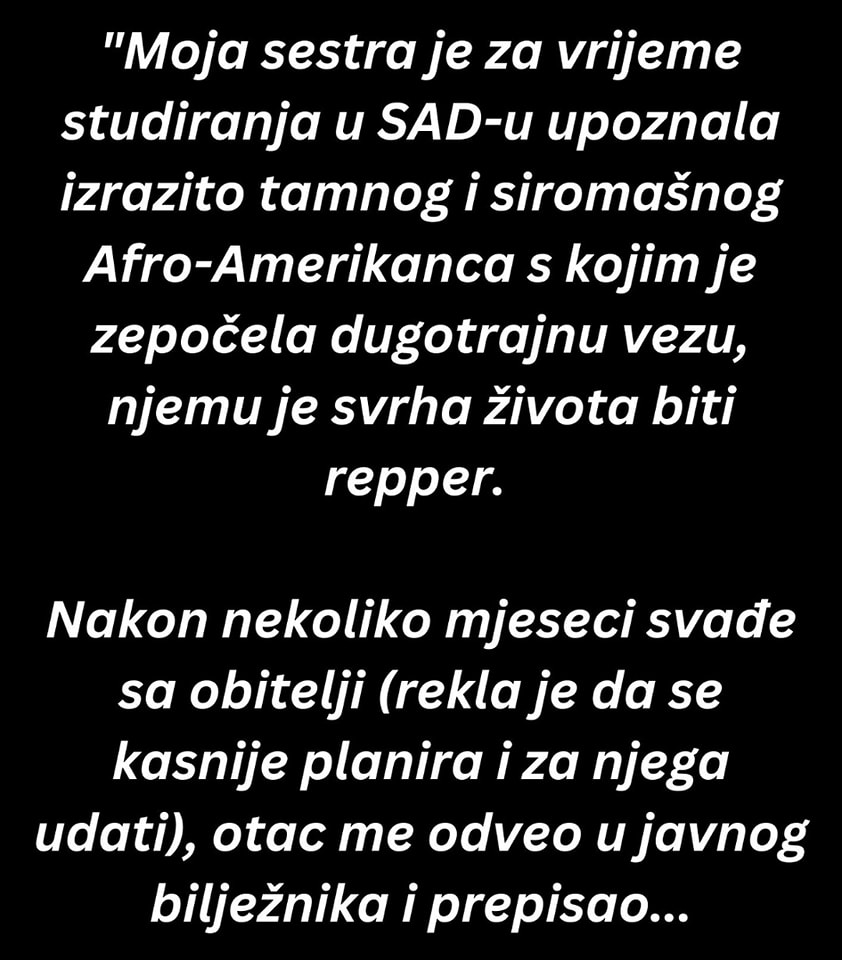 "Moja sestra je za vrijeme studiranja u SAD-u upoznala izrazito tamnog i siromašnog Afro-Amerikanca s kojim je zepočela dugotrajnu vezu, njemu je svrha života biti repper.

Nakon nekoliko mjeseci svađe sa obitelji (rekla je da se kasnije planira i za njega udati), otac me odveo u javnog bilježnika i prepisao...